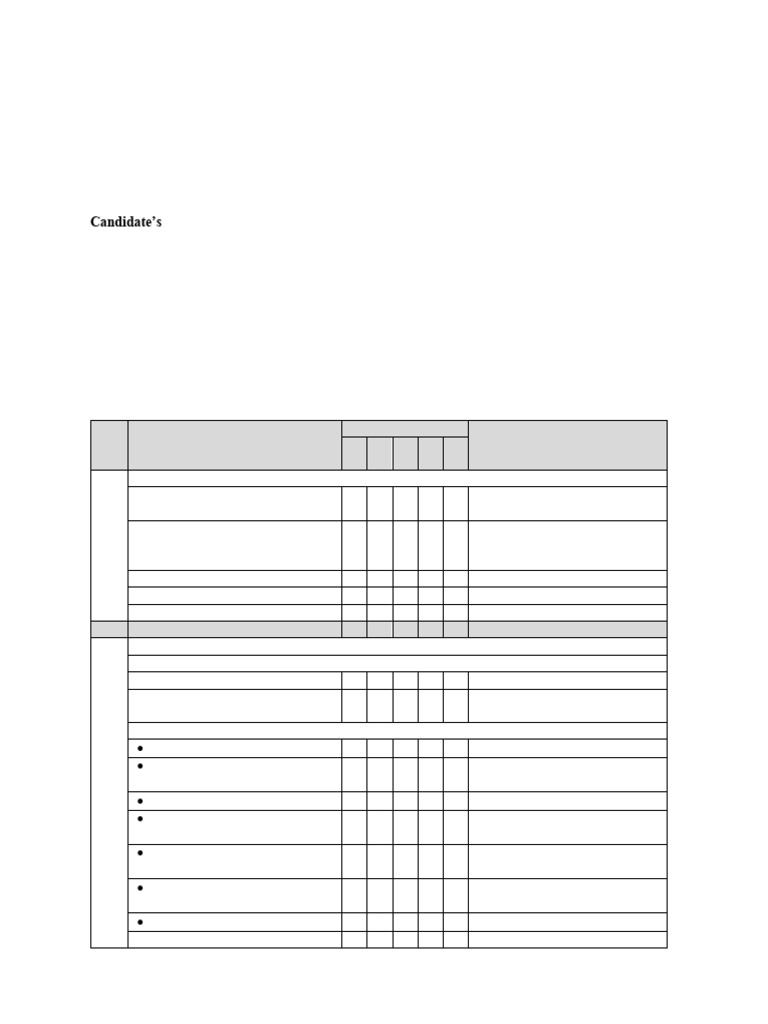 Candidate's